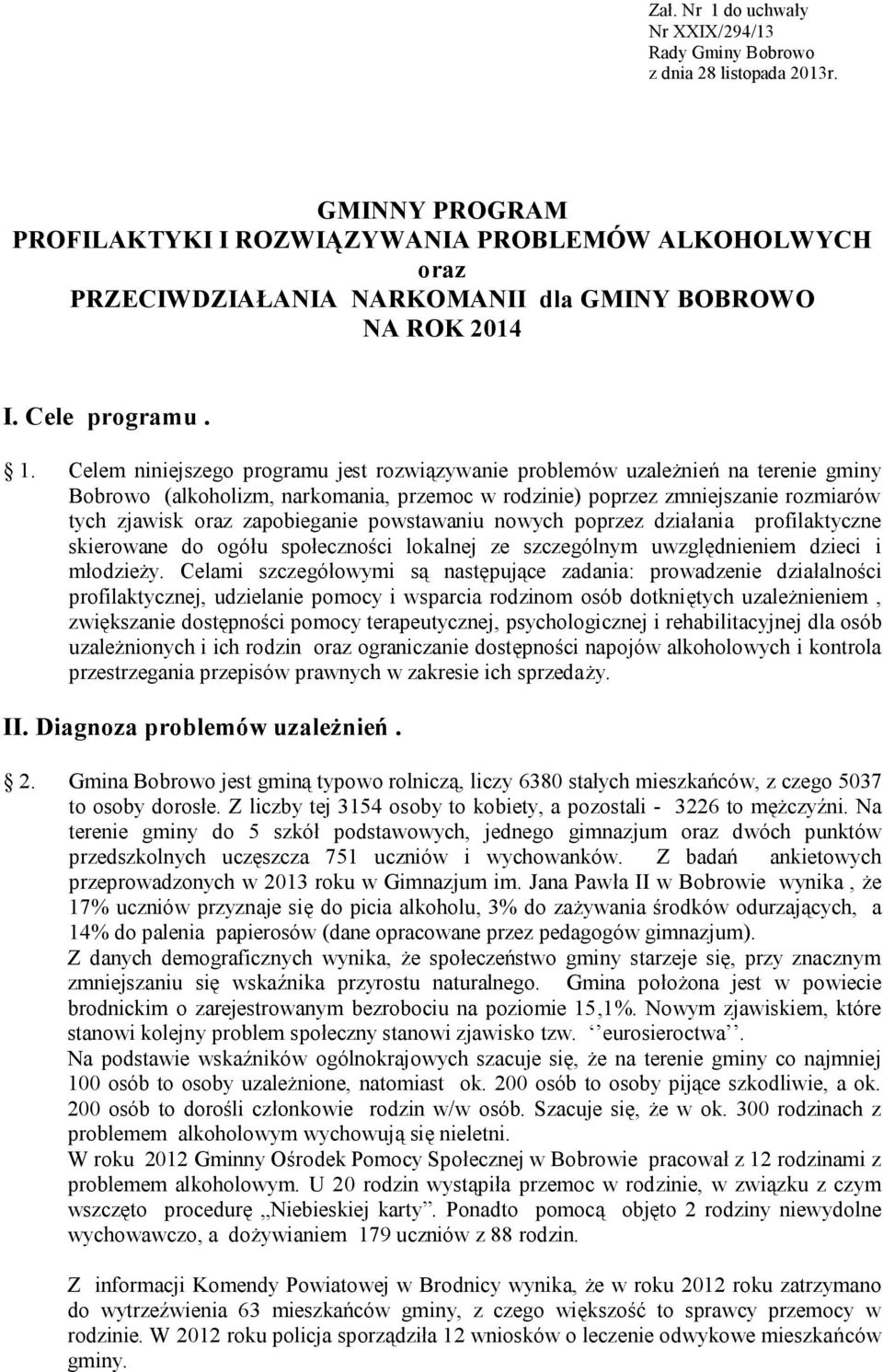 Zał. Nr 1 do uchwały
Nr XXIX/294/13
Rady Gminy Bobrowo
z dnia 28 listopada 2013r.

GMINNY PROGRAM
PROFILAKTYKI I ROZWIĄZYWANIA PROBLEMÓW ALKOHOLWYCH
oraz
PRZECIWDZIAŁANIA NARKOMANII dla GMINY BOBROWO
NA ROK 2014

I. Cele programu .

1. Celem niniejszego programu jest rozwiązywanie problemów uzależnień na terenie gminy Bobrowo (alkoholizm, narkomania, przemoc w rodzinie) poprzez zmniejszanie rozmiarów tych zjawisk oraz zapobieganie powstawaniu nowych poprzez działania profilaktyczne skierowane do ogółu społeczności lokalnej ze szczególnym uwzględnieniem dzieci i młodzieży. Celami szczegółowymi są następujące zadania: prowadzenie działalności profilaktycznej, udzielanie pomocy i wsparcia rodzinom osób dotkniętych uzależnieniem , zwiększanie dostępności pomocy terapeutycznej, psychologicznej i rehabilitacyjnej dla osób uzależnionych i ich rodzin oraz ograniczanie dostępności napojów alkoholowych i kontrola przestrzegania przepisów prawnych w zakresie ich sprzedaży.

II. Diagnoza problemów uzależnień .

2. Gmina Bobrowo jest gminą typowo rolniczą, liczy 6380 stałych mieszkańców, z czego 5037 to osoby dorosłe. Z liczby tej 3154 osoby to kobiety, a pozostali - 3226 to mężczyźni. Na terenie gminy do 5 szkół podstawowych, jednego gimnazjum oraz dwóch punktów przedszkolnych uczęszcza 751 uczniów i wychowanków. Z badań ankietowych przeprowadzonych w 2013 roku w Gimnazjum im. Jana Pawła II w Bobrowie wynika , że 17% uczniów przyznaje się do picia alkoholu, 3% do zażywania środków odurzających, a 14% do palenia papierosów (dane opracowane przez pedagogów gimnazjum).
Z danych demograficznych wynika, że społeczeństwo gminy starzeje się, przy znacznym zmniejszaniu się wskaźnika przyrostu naturalnego. Gmina położona jest w powiecie brodnickim o zarejestrowanym bezrobociu na poziomie 15,1%. Nowym zjawiskiem, które stanowi kolejny problem społeczny stanowi zjawisko tzw. ‘‘eurosieroctwa’’.
Na podstawie wskaźników ogólnokrajowych szacuje się, że na terenie gminy co najmniej 100 osób to osoby uzależnione, natomiast ok. 200 osób to osoby pijące szkodliwie, a ok. 200 osób to dorośli członkowie rodzin w/w osób. Szacuje się, że w ok. 300 rodzinach z problemem alkoholowym wychowują się nieletni.
W roku 2012 Gminny Ośrodek Pomocy Społecznej w Bobrowie pracował z 12 rodzinami z problemem alkoholowym. U 20 rodzin wystąpiła przemoc w rodzinie, w związku z czym wszczęto procedurę ,,Niebieskiej karty”. Ponadto pomocą objęto 2 rodziny niewydolne wychowawczo, a dożywianiem 179 uczniów z 88 rodzin.

Z informacji Komendy Powiatowej w Brodnicy wynika, że w roku 2012 roku zatrzymano do wytrzeźwienia 63 mieszkańców gminy, z czego większość to sprawcy przemocy w rodzinie. W 2012 roku policja sporządziła 12 wniosków o leczenie odwykowe mieszkańców gminy.